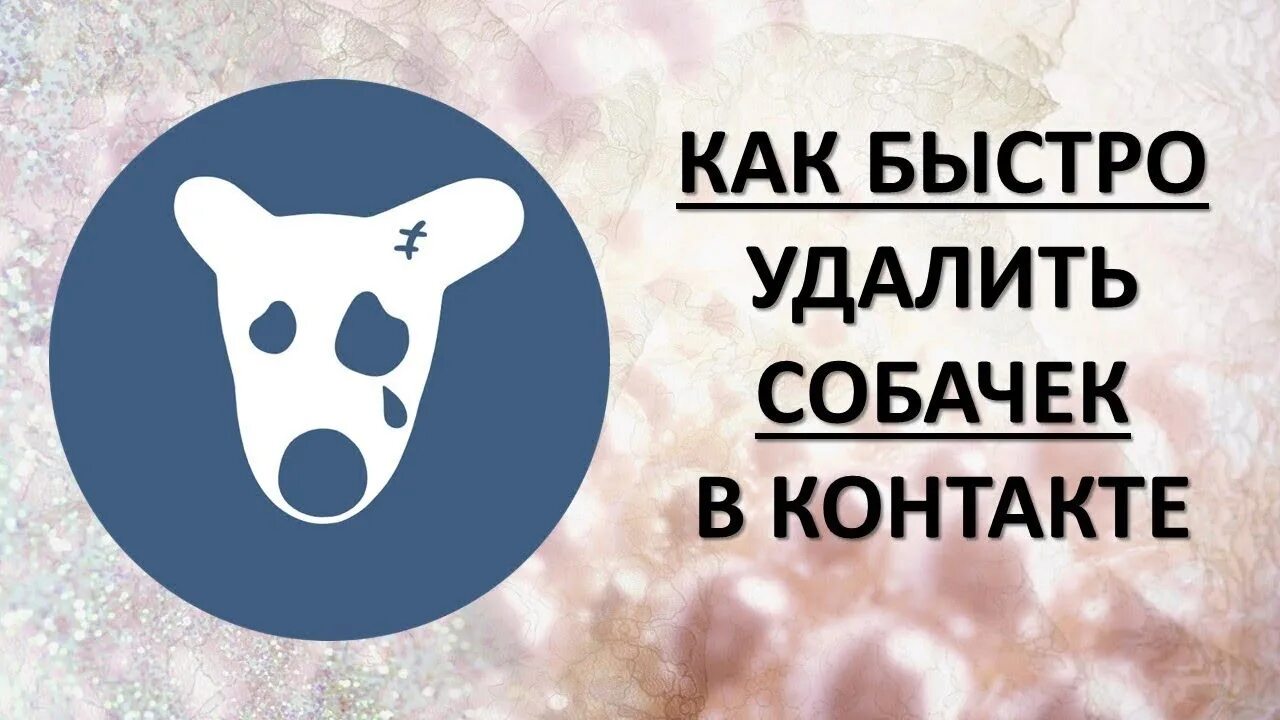 КАК БЫСТРО УДАЛИТЬ СОБАЧЕК В КОНТАКТЕ